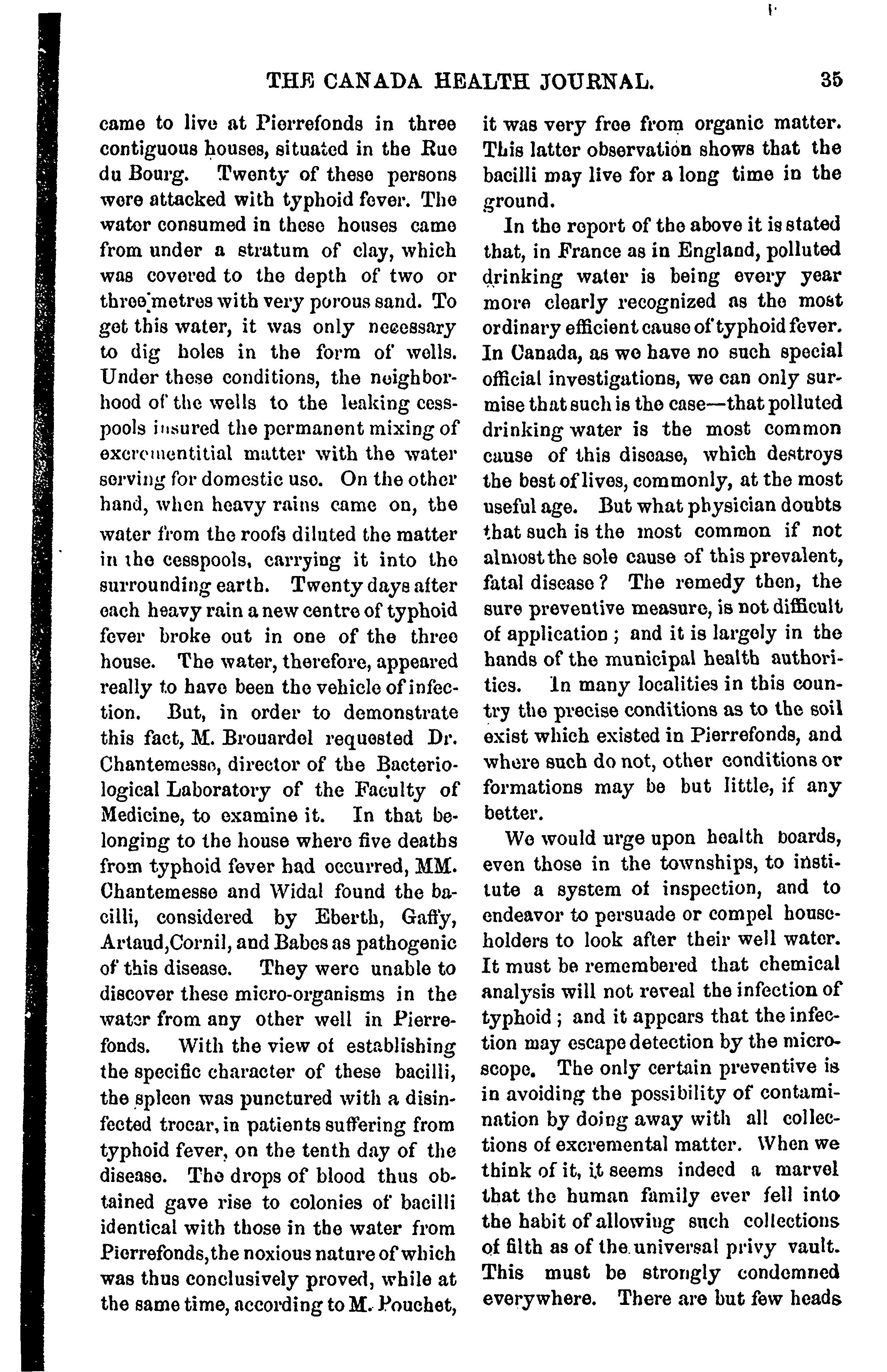 THE CANADA HEALTH JOURNAL. 35

came to live at Pierrefonds in three contiguous houses, situated in the Rue du Bourg. Twenty of these persons were attacked with typhoid fever. The water consumed in these houses came from under a stratum of clay, which was covered to the depth of two or three metres with very porous sand. To get this water, it was only necessary to dig holes in the form of wells. Under these conditions, the neighborhood of the wells to the leaking cesspools insured the permanent mixing of excrementitial matter with the water serving for domestic use. On the other hand, when heavy rains came on, the water from the roofs diluted the matter in the cesspools, carrying it into the surrounding earth. Twenty days after each heavy rain a new centre of typhoid fever broke out in one of the three house. The water, therefore, appeared really to have been the vehicle of infection. But, in order to demonstrate this fact, M. Brouardel requested Dr. Chantemesse, director of the Bacteriological Laboratory of the Faculty of Medicine, to examine it. In that belonging to the house where five deaths from typhoid fever had occurred, MM. Chantemesse and Widal found the bacilli, considered by Eberth, Gaffy, Artaud,Cornil, and Babes as pathogenic of this disease. They were unable to discover these micro-organisms in the water from any other well in Pierrefonds. With the view of establishing the specific character of these bacilli, the spleen was punctured with a disinfected trocar, in patients suffering from typhoid fever, on the tenth day of the disease. The drops of blood thus obtained gave rise to colonies of bacilli identical with those in the water from Pierrefonds,the noxious nature of which was thus conclusively proved, while at the same time, according to M. Pouchet, it was very free from organic matter. This latter observation shows that the bacilli may live for a long time in the ground.

In the report of the above it is stated that, in France as in England, polluted drinking water is being every year more clearly recognized as the most ordinary efficient cause of typhoid fever. In Canada, as we have no such special official investigations, we can only surmise that such is the case—that polluted drinking water is the most common cause of this disease, which destroys the best of lives, commonly, at the most useful age. But what physician doubts that such is the most common if not almost the sole cause of this prevalent, fatal disease? The remedy then, the sure preventive measure, is not difficult of application; and it is largely in the hands of the municipal health authorities. In many localities in this country the precise conditions as to the soil exist which existed in Pierrefonds, and where such do not, other conditions or formations may be but little, if any better.

We would urge upon health boards, even those in the townships, to institute a system of inspection, and to endeavor to persuade or compel householders to look after their well water. It must be remembered that chemical analysis will not reveal the infection of typhoid; and it appears that the infection may escape detection by the microscope. The only certain preventive is in avoiding the possibility of contamination by doing away with all collections of excremental matter. When we think of it, it seems indeed a marvel that the human family ever fell into the habit of allowing such collections of filth as of the universal privy vault. This must be strongly condemned everywhere. There are but few heads